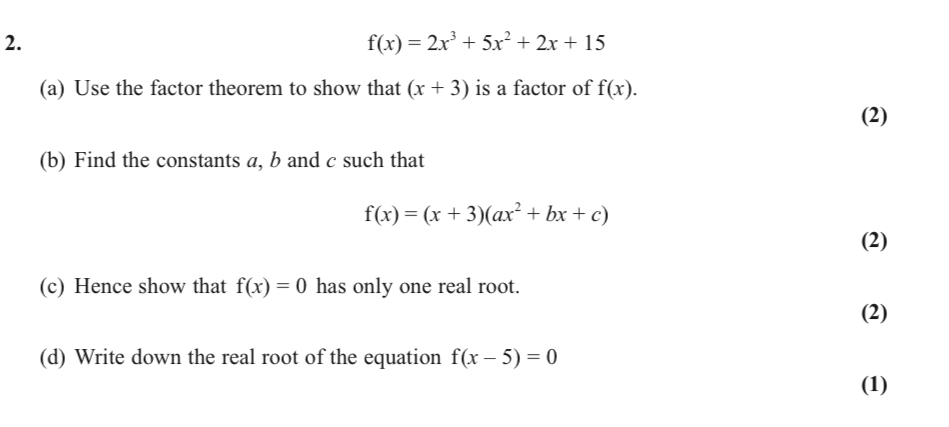 2. $f(x) = 2x^3 + 5x^2 + 2x + 15$

(a) Use the factor theorem to show that $(x + 3)$ is a factor of $f(x)$.

(2)

(b) Find the constants $a$, $b$ and $c$ such that

$f(x) = (x + 3)(ax^2 + bx + c)$

(2)

(c) Hence show that $f(x) = 0$ has only one real root.

(2)

(d) Write down the real root of the equation $f(x - 5) = 0$

(1)